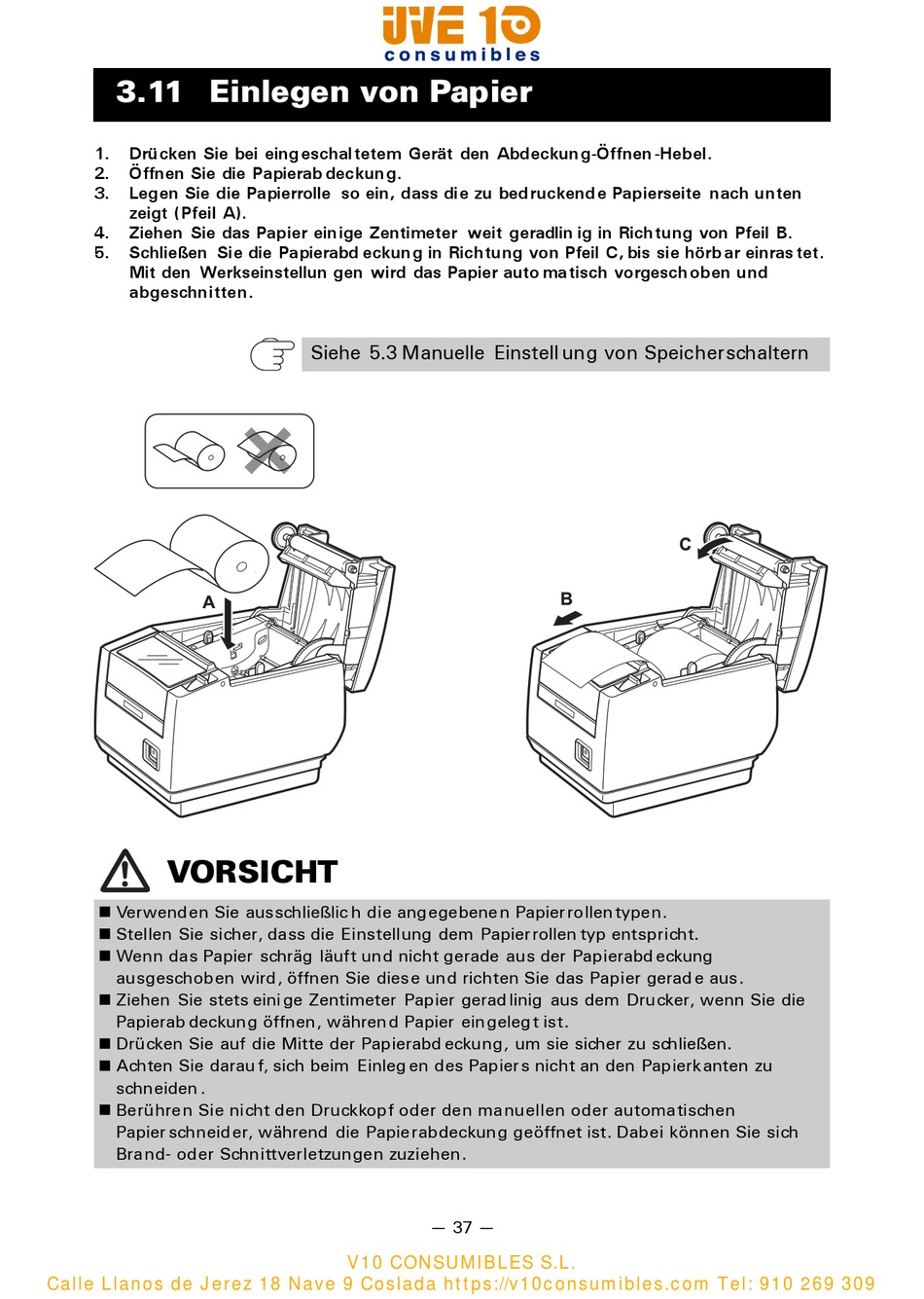 UVE 10
consumibles

3.11 Einlegen von Papier

1. Drücken Sie bei eingeschaltetem Gerät den Abdeckung-Öffnen-Hebel.
2. Öffnen Sie die Papierabdeckung.
3. Legen Sie die Papierrolle so ein, dass die zu bedruckende Papierseite nach unten zeigt (Pfeil A).
4. Ziehen Sie das Papier einige Zentimeter weit geradlinig in Richtung von Pfeil B.
5. Schließen Sie die Papierabdeckung in Richtung von Pfeil C, bis sie hörbar einrastet. Mit den Werkseinstellungen wird das Papier automatisch vorgeschoben und abgeschnitten.

Siehe 5.3 Manuelle Einstellung von Speicherschaltern

A

C

B

VORSICHT

■ Verwenden Sie ausschließlich die angegebenen Papierrollentypen.
■ Stellen Sie sicher, dass die Einstellung dem Papierrollentyp entspricht.
■ Wenn das Papier schräg läuft und nicht gerade aus der Papierabdeckung ausgeschoben wird, öffnen Sie diese und richten Sie das Papier gerade aus.
■ Ziehen Sie stets einige Zentimeter Papier geradlinig aus dem Drucker, wenn Sie die Papierabdeckung öffnen, während Papier eingelegt ist.
■ Drücken Sie auf die Mitte der Papierabdeckung, um sie sicher zu schließen.
■ Achten Sie darauf, sich beim Einlegen des Papiers nicht an den Papierkanten zu schneiden.
■ Berühren Sie nicht den Druckkopf oder den manuellen oder automatischen Papierschneider, während die Papierabdeckung geöffnet ist. Dabei können Sie sich Brand- oder Schnittverletzungen zuziehen.

— 37 —

V10 CONSUMIBLES S.L.
Calle Llanos de Jerez 18 Nave 9 Coslada https://v10consumibles.com Tel: 910 269 309